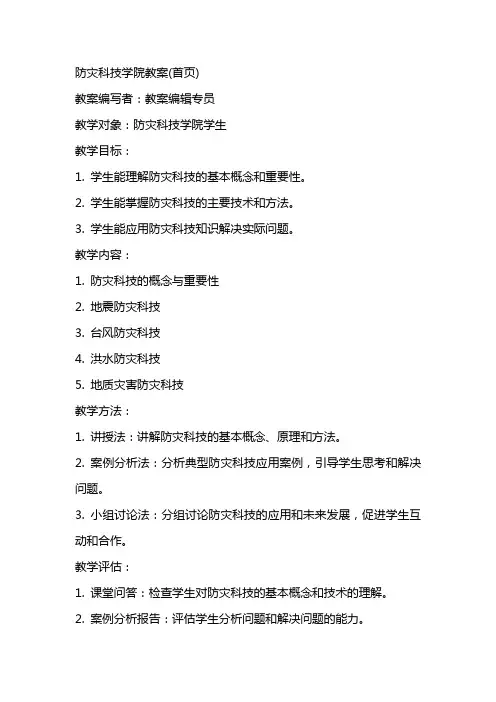 防灾科技学院教案(首页)

教案编写者：教案编辑专员

教学对象：防灾科技学院学生

教学目标：

1. 学生能理解防灾科技的基本概念和重要性。

2. 学生能掌握防灾科技的主要技术和方法。

3. 学生能应用防灾科技知识解决实际问题。

教学内容：

1. 防灾科技的概念与重要性

2. 地震防灾科技

3. 台风防灾科技

4. 洪水防灾科技

5. 地质灾害防灾科技

教学方法：

1. 讲授法：讲解防灾科技的基本概念、原理和方法。

2. 案例分析法：分析典型防灾科技应用案例，引导学生思考和解决问题。

3. 小组讨论法：分组讨论防灾科技的应用和未来发展，促进学生互动和合作。

教学评估：

1. 课堂问答：检查学生对防灾科技的基本概念和技术的理解。

2. 案例分析报告：评估学生分析问题和解决问题的能力。